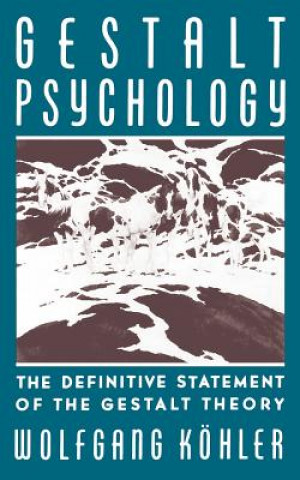 GESTALT PSYCHOLOGY

THE DEFINITIVE STATEMENT OF THE GESTALT THEORY

WOLFGANG KÖHLER